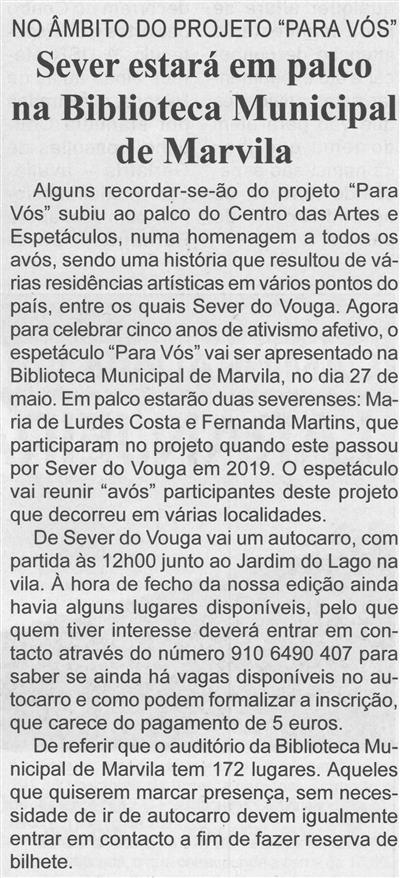 NO ÂMBITO DO PROJETO "PARA VÓS"

Sever estará em palco na Biblioteca Municipal de Marvila

Alguns recordar-se-ão do projeto "Para Vós" subiu ao palco do Centro das Artes e Espetáculos, numa homenagem a todos os avós, sendo uma história que resultou de várias residências artísticas em vários pontos do país, entre os quais Sever do Vouga. Agora para celebrar cinco anos de ativismo afetivo, o espetáculo "Para Vós" vai ser apresentado na Biblioteca Municipal de Marvila, no dia 27 de maio. Em palco estarão duas severenses: Maria de Lurdes Costa e Fernanda Martins, que participaram no projeto quando este passou por Sever do Vouga em 2019. O espetáculo vai reunir "avós" participantes deste projeto que decorreu em várias localidades.

De Sever do Vouga vai um autocarro, com partida às 12h00 junto ao Jardim do Lago na vila. À hora de fecho da nossa edição ainda havia alguns lugares disponíveis, pelo que quem tiver interesse deverá entrar em contacto através do número 910 6490 407 para saber se ainda há vagas disponíveis no autocarro e como podem formalizar a inscrição, que carece do pagamento de 5 euros.

De referir que o auditório da Biblioteca Municipal de Marvila tem 172 lugares. Aqueles que quiserem marcar presença, sem necessidade de ir de autocarro devem igualmente entrar em contacto a fim de fazer reserva de bilhete.